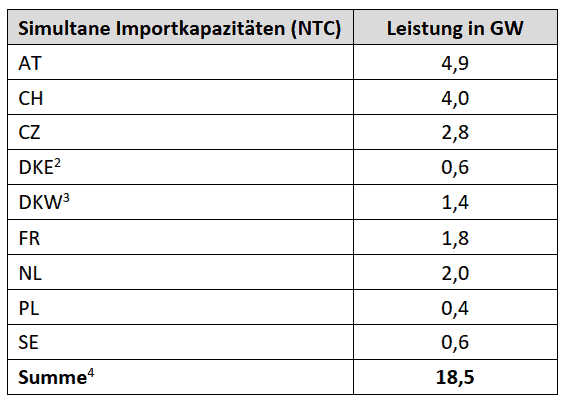 | Simultane Importkapazitäten (NTC) | Leistung in GW |
|---|---|
| AT | 4,9 |
| CH | 4,0 |
| CZ | 2,8 |
| DKE$^2$ | 0,6 |
| DKW$^3$ | 1,4 |
| FR | 1,8 |
| NL | 2,0 |
| PL | 0,4 |
| SE | 0,6 |
| **Summe$^4$** | **18,5** |